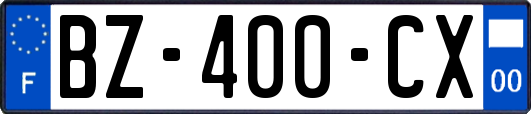 F

BZ-400-CX

00